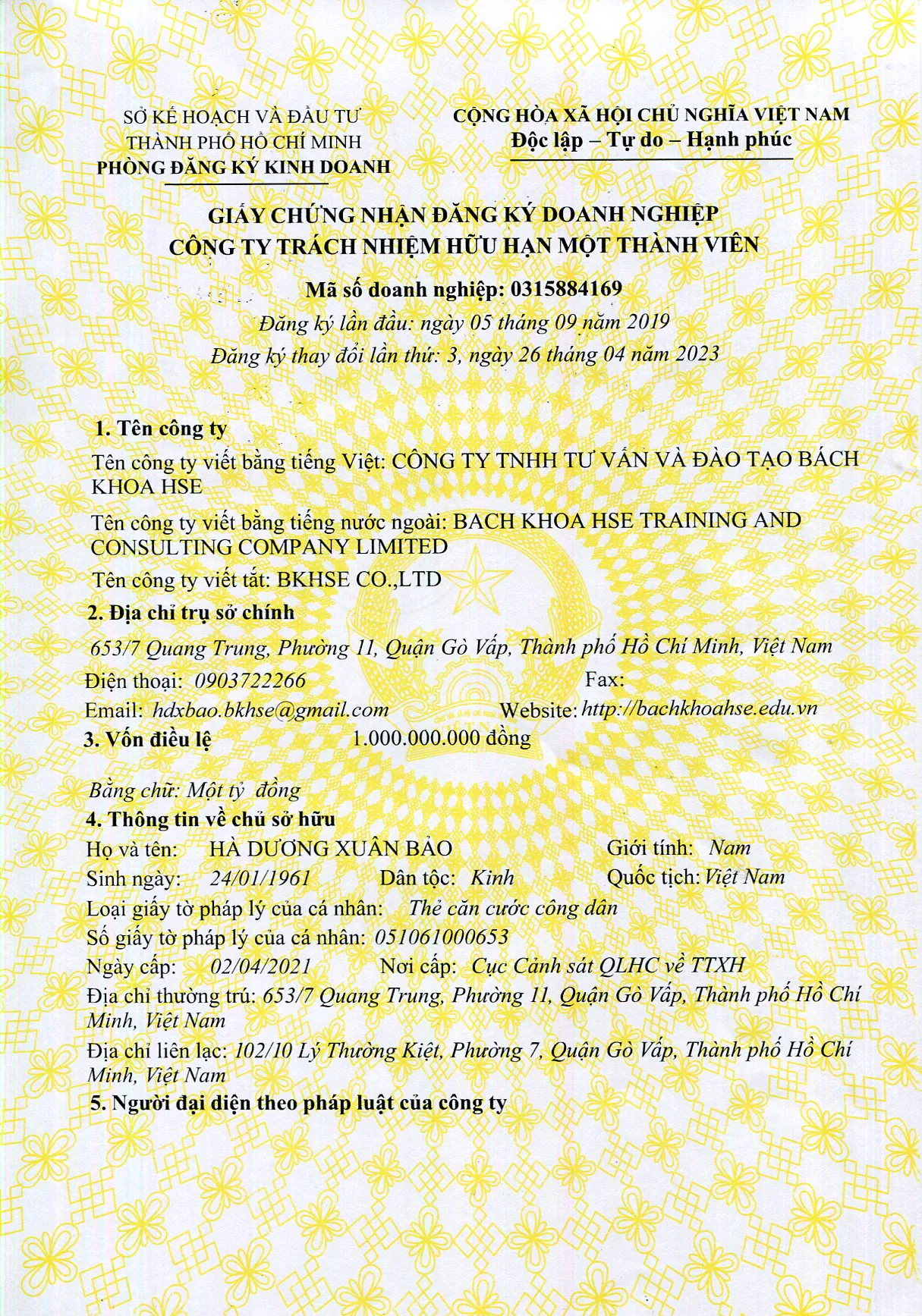 SỞ KẾ HOẠCH VÀ ĐẦU TƯ
THÀNH PHỐ HỒ CHÍ MINH
PHÒNG ĐĂNG KÝ KINH DOANH

CỘNG HÒA XÃ HỘI CHỦ NGHĨA VIỆT NAM
Độc lập – Tự do – Hạnh phúc

GIẤY CHỨNG NHẬN ĐĂNG KÝ DOANH NGHIỆP
CÔNG TY TRÁCH NHIỆM HỮU HẠN MỘT THÀNH VIÊN

Mã số doanh nghiệp: 0315884169
Đăng ký lần đầu: ngày 05 tháng 09 năm 2019
Đăng ký thay đổi lần thứ: 3, ngày 26 tháng 04 năm 2023

1. Tên công ty
Tên công ty viết bằng tiếng Việt: CÔNG TY TNHH TƯ VẤN VÀ ĐÀO TẠO BÁCH KHOA HSE
Tên công ty viết bằng tiếng nước ngoài: BACH KHOA HSE TRAINING AND CONSULTING COMPANY LIMITED
Tên công ty viết tắt: BKHSE CO.,LTD
2. Địa chỉ trụ sở chính
653/7 Quang Trung, Phường 11, Quận Gò Vấp, Thành phố Hồ Chí Minh, Việt Nam
Điện thoại: 0903722266 Fax:
Email: hdxbao.bkhse@gmail.com Website: http://bachkhoahse.edu.vn
3. Vốn điều lệ 1.000.000.000 đồng

Bằng chữ: Một tỷ đồng
4. Thông tin về chủ sở hữu
Họ và tên: HÀ DƯƠNG XUÂN BẢO Giới tính: Nam
Sinh ngày: 24/01/1961 Dân tộc: Kinh Quốc tịch: Việt Nam
Loại giấy tờ pháp lý của cá nhân: Thẻ căn cước công dân
Số giấy tờ pháp lý của cá nhân: 051061000653
Ngày cấp: 02/04/2021 Nơi cấp: Cục Cảnh sát QLHC về TTXH
Địa chỉ thường trú: 653/7 Quang Trung, Phường 11, Quận Gò Vấp, Thành phố Hồ Chí Minh, Việt Nam
Địa chỉ liên lạc: 102/10 Lý Thường Kiệt, Phường 7, Quận Gò Vấp, Thành phố Hồ Chí Minh, Việt Nam
5. Người đại diện theo pháp luật của công ty